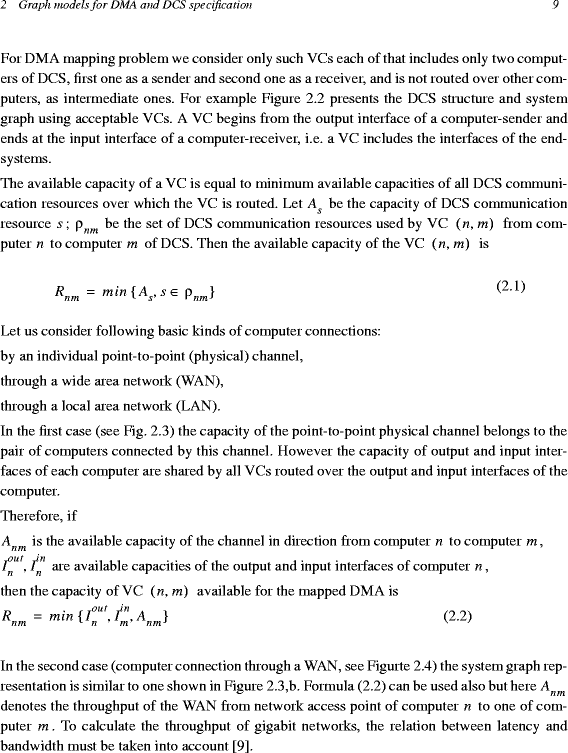 2 Graph models for DMA and DCS specification 9

For DMA mapping problem we consider only such VCs each of that includes only two computers of DCS, first one as a sender and second one as a receiver, and is not routed over other computers, as intermediate ones. For example Figure 2.2 presents the DCS structure and system graph using acceptable VCs. A VC begins from the output interface of a computer-sender and ends at the input interface of a computer-receiver, i.e. a VC includes the interfaces of the end-systems.

The available capacity of a VC is equal to minimum available capacities of all DCS communication resources over which the VC is routed. Let $A_s$ be the capacity of DCS communication resource $s$; $\rho_{nm}$ be the set of DCS communication resources used by VC $(n, m)$ from computer $n$ to computer $m$ of DCS. Then the available capacity of the VC $(n, m)$ is

$R_{nm} = min\{A_s, s \in \rho_{nm}\}$ (2.1)

Let us consider following basic kinds of computer connections:

by an individual point-to-point (physical) channel,

through a wide area network (WAN),

through a local area network (LAN).

In the first case (see Fig. 2.3) the capacity of the point-to-point physical channel belongs to the pair of computers connected by this channel. However the capacity of output and input interfaces of each computer are shared by all VCs routed over the output and input interfaces of the computer.

Therefore, if

$A_{nm}$ is the available capacity of the channel in direction from computer $n$ to computer $m$,

$I_n^{out}, I_n^{in}$ are available capacities of the output and input interfaces of computer $n$,

then the capacity of VC $(n, m)$ available for the mapped DMA is

$R_{nm} = min\{I_n^{out}, I_m^{in}, A_{nm}\}$ (2.2)

In the second case (computer connection through a WAN, see Figurte 2.4) the system graph representation is similar to one shown in Figure 2.3,b. Formula (2.2) can be used also but here $A_{nm}$ denotes the throughput of the WAN from network access point of computer $n$ to one of computer $m$. To calculate the throughput of gigabit networks, the relation between latency and bandwidth must be taken into account [9].